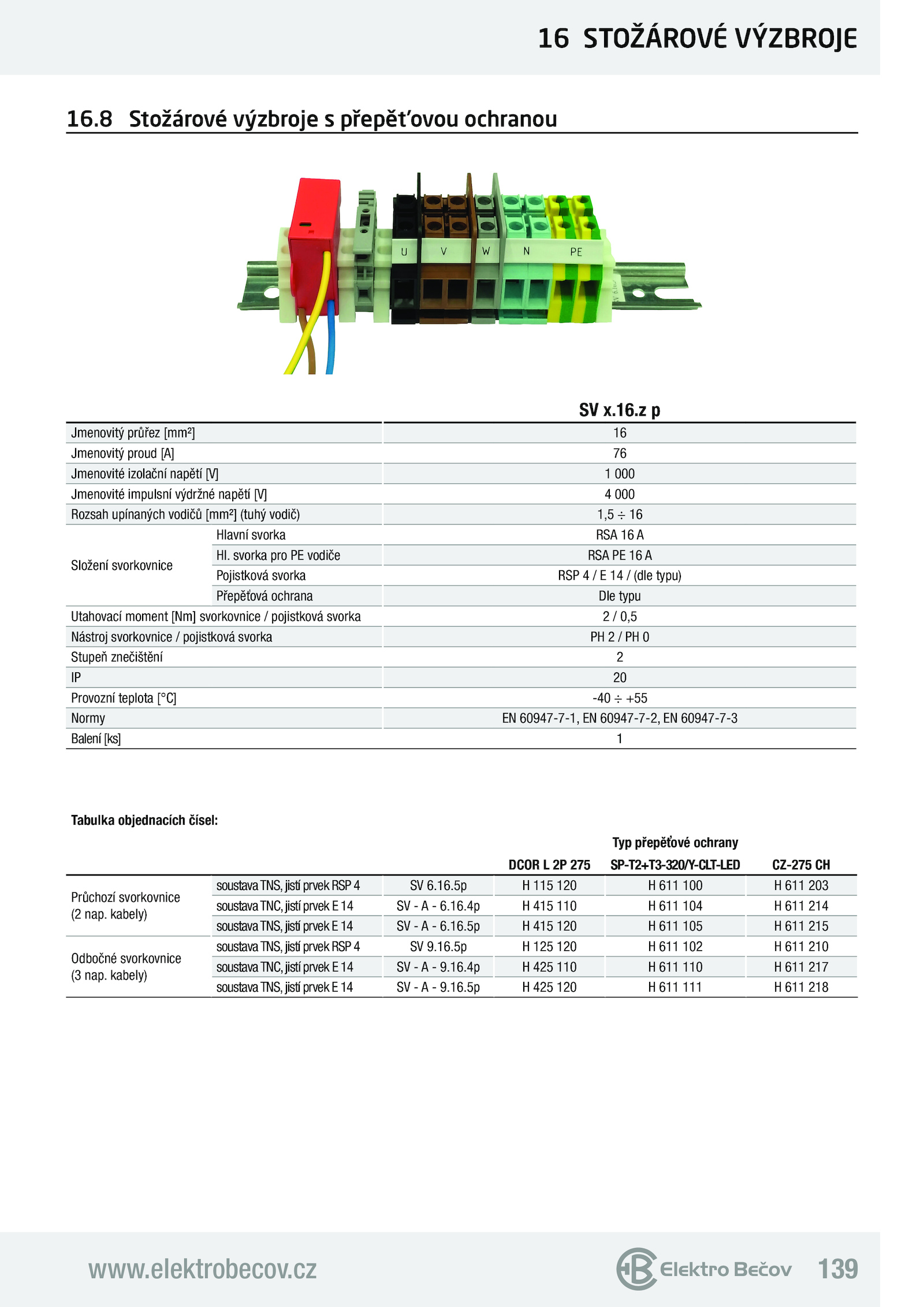 16 STOŽÁROVÉ VÝZBROJE

16.8 Stožárové výzbroje s přepěťovou ochranou

U V W N PE

| | | SV x.16.z p |
|---|---|---|
| Jmenovitý průřez [mm²] | | 16 |
| Jmenovitý proud [A] | | 76 |
| Jmenovité izolační napětí [V] | | 1 000 |
| Jmenovité impulsní výdržné napětí [V] | | 4 000 |
| Rozsah upínaných vodičů [mm²] (tuhý vodič) | | 1,5 ÷ 16 |
| Složení svorkovnice | Hlavní svorka | RSA 16 A |
| | Hl. svorka pro PE vodiče | RSA PE 16 A |
| | Pojistková svorka | RSP 4 / E 14 / (dle typu) |
| | Přepěťová ochrana | Dle typu |
| Utahovací moment [Nm] svorkovnice / pojistková svorka | | 2 / 0,5 |
| Nástroj svorkovnice / pojistková svorka | | PH 2 / PH 0 |
| Stupeň znečištění | | 2 |
| IP | | 20 |
| Provozní teplota [°C] | | -40 ÷ +55 |
| Normy | | EN 60947-7-1, EN 60947-7-2, EN 60947-7-3 |
| Balení [ks] | | 1 |

Tabulka objednacích čísel:

Typ přepěťové ochrany

| | | | DCOR L 2P 275 | SP-T2+T3-320/Y-CLT-LED | CZ-275 CH |
|---|---|---|---|---|---|
| Průchozí svorkovnice (2 nap. kabely) | soustava TNS, jistí prvek RSP 4 | SV 6.16.5p | H 115 120 | H 611 100 | H 611 203 |
| | soustava TNC, jistí prvek E 14 | SV - A - 6.16.4p | H 415 110 | H 611 104 | H 611 214 |
| | soustava TNS, jistí prvek E 14 | SV - A - 6.16.5p | H 415 120 | H 611 105 | H 611 215 |
| Odbočné svorkovnice (3 nap. kabely) | soustava TNS, jistí prvek RSP 4 | SV 9.16.5p | H 125 120 | H 611 102 | H 611 210 |
| | soustava TNC, jistí prvek E 14 | SV - A - 9.16.4p | H 425 110 | H 611 110 | H 611 217 |
| | soustava TNS, jistí prvek E 14 | SV - A - 9.16.5p | H 425 120 | H 611 111 | H 611 218 |

www.elektrobecov.cz Elektro Bečov 139